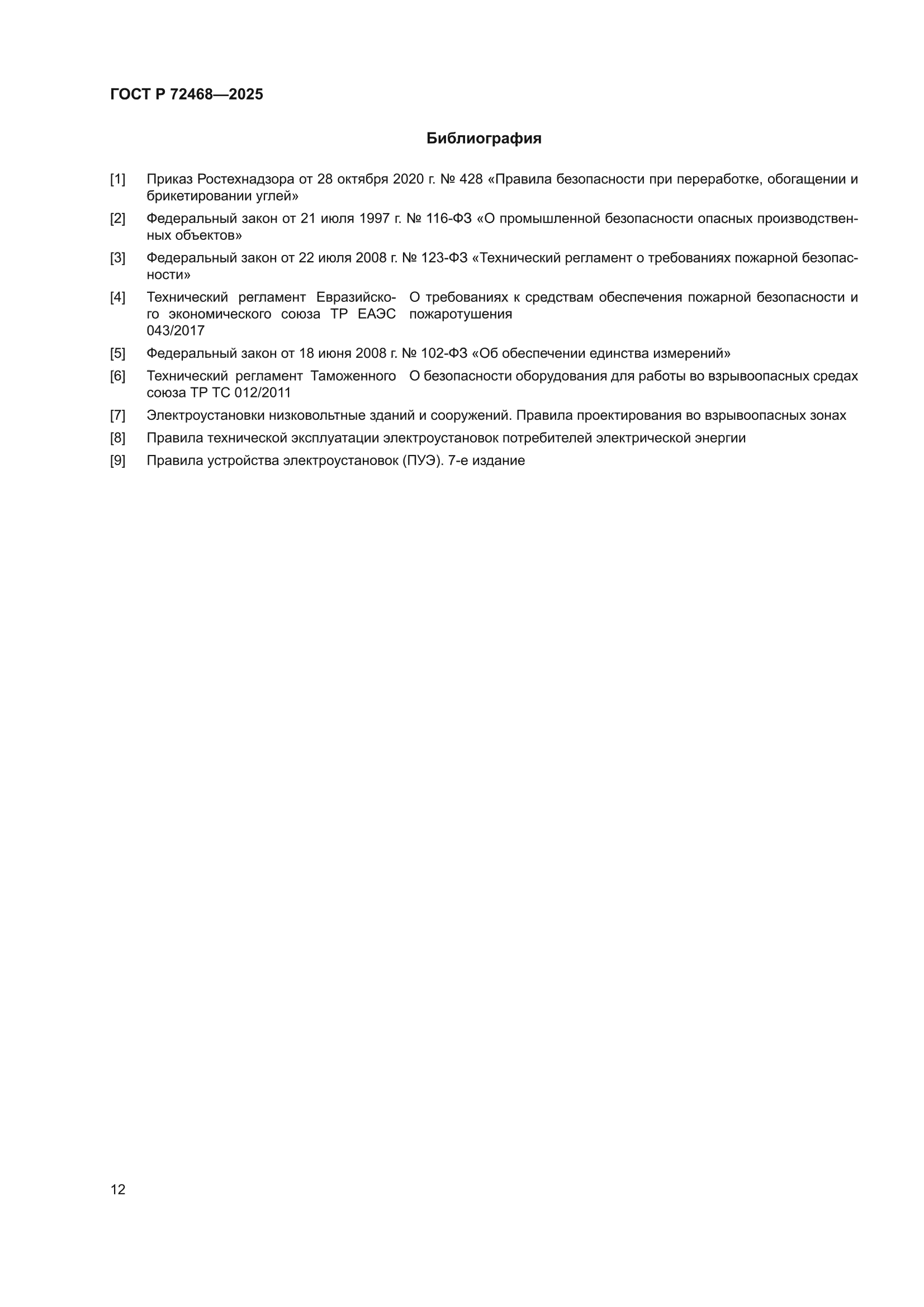 ГОСТ Р 72468—2025

Библиография

[1] Приказ Ростехнадзора от 28 октября 2020 г. № 428 «Правила безопасности при переработке, обогащении и брикетировании углей»

[2] Федеральный закон от 21 июля 1997 г. № 116-ФЗ «О промышленной безопасности опасных производственных объектов»

[3] Федеральный закон от 22 июля 2008 г. № 123-ФЗ «Технический регламент о требованиях пожарной безопасности»

[4] Технический регламент Евразийского экономического союза ТР ЕАЭС 043/2017 О требованиях к средствам обеспечения пожарной безопасности и пожаротушения

[5] Федеральный закон от 18 июня 2008 г. № 102-ФЗ «Об обеспечении единства измерений»

[6] Технический регламент Таможенного союза ТР ТС 012/2011 О безопасности оборудования для работы во взрывоопасных средах

[7] Электроустановки низковольтные зданий и сооружений. Правила проектирования во взрывоопасных зонах

[8] Правила технической эксплуатации электроустановок потребителей электрической энергии

[9] Правила устройства электроустановок (ПУЭ). 7-е издание

12